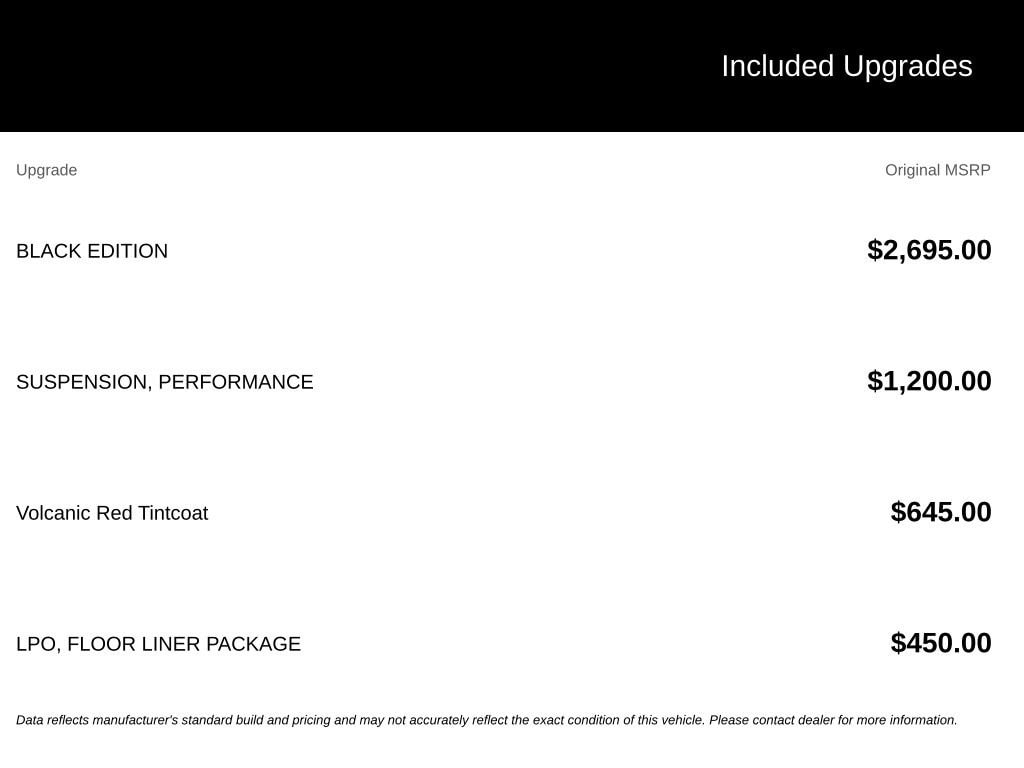 Included Upgrades

| Upgrade | Original MSRP |
|---|---|
| BLACK EDITION | $2,695.00 |
| SUSPENSION, PERFORMANCE | $1,200.00 |
| Volcanic Red Tintcoat | $645.00 |
| LPO, FLOOR LINER PACKAGE | $450.00 |

Data reflects manufacturer's standard build and pricing and may not accurately reflect the exact condition of this vehicle. Please contact dealer for more information.